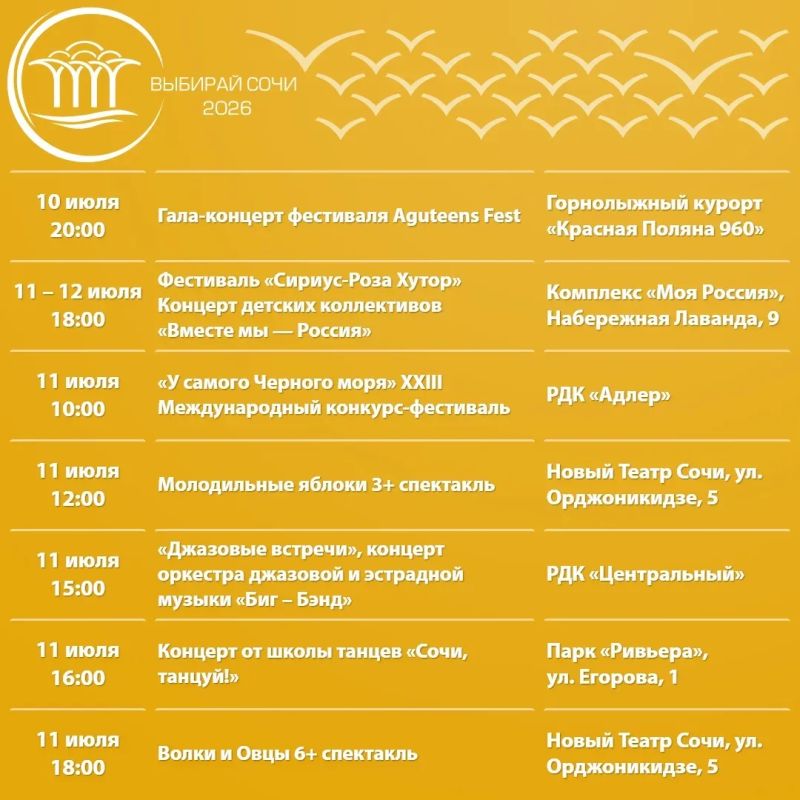 ВЫБИРАЙ СОЧИ
2026

| 10 июля 20:00 | Гала-концерт фестиваля Aguteens Fest | Горнолыжный курорт «Красная Поляна 960» |
|---|---|---|
| 11 – 12 июля 18:00 | Фестиваль «Сириус-Роза Хутор» Концерт детских коллективов «Вместе мы — Россия» | Комплекс «Моя Россия», Набережная Лаванда, 9 |
| 11 июля 10:00 | «У самого Черного моря» XXIII Международный конкурс-фестиваль | РДК «Адлер» |
| 11 июля 12:00 | Молодильные яблоки 3+ спектакль | Новый Театр Сочи, ул. Орджоникидзе, 5 |
| 11 июля 15:00 | «Джазовые встречи», концерт оркестра джазовой и эстрадной музыки «Биг – Бэнд» | РДК «Центральный» |
| 11 июля 16:00 | Концерт от школы танцев «Сочи, танцуй!» | Парк «Ривьера», ул. Егорова, 1 |
| 11 июля 18:00 | Волки и Овцы 6+ спектакль | Новый Театр Сочи, ул. Орджоникидзе, 5 |